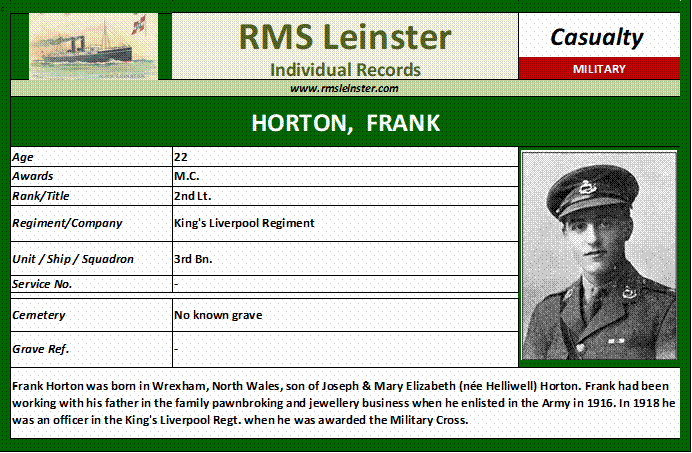 RMS Leinster
Individual Records

Casualty
MILITARY

www.rmsleinster.com

HORTON, FRANK

| Age | 22 |
|---|---|
| Awards | M.C. |
| Rank/Title | 2nd Lt. |
| Regiment/Company | King's Liverpool Regiment |
| Unit / Ship / Squadron | 3rd Bn. |
| Service No. | - |
| Cemetery | No known grave |
| Grave Ref. | - |

Frank Horton was born in Wrexham, North Wales, son of Joseph & Mary Elizabeth (née Helliwell) Horton. Frank had been working with his father in the family pawnbroking and jewellery business when he enlisted in the Army in 1916. In 1918 he was an officer in the King's Liverpool Regt. when he was awarded the Military Cross.